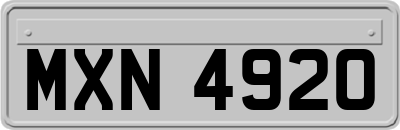 MXN 4920